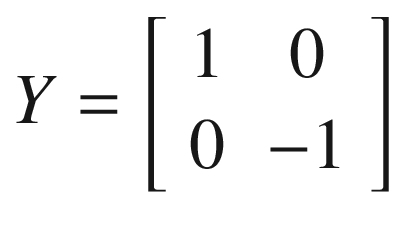 $Y = \begin{bmatrix} 1 & 0 \\ 0 & -1 \end{bmatrix}$